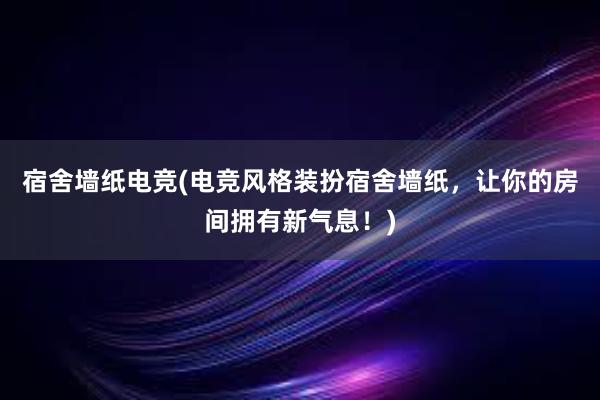 宿舍墙纸电竞(电竞风格装扮宿舍墙纸，让你的房间拥有新气息！)